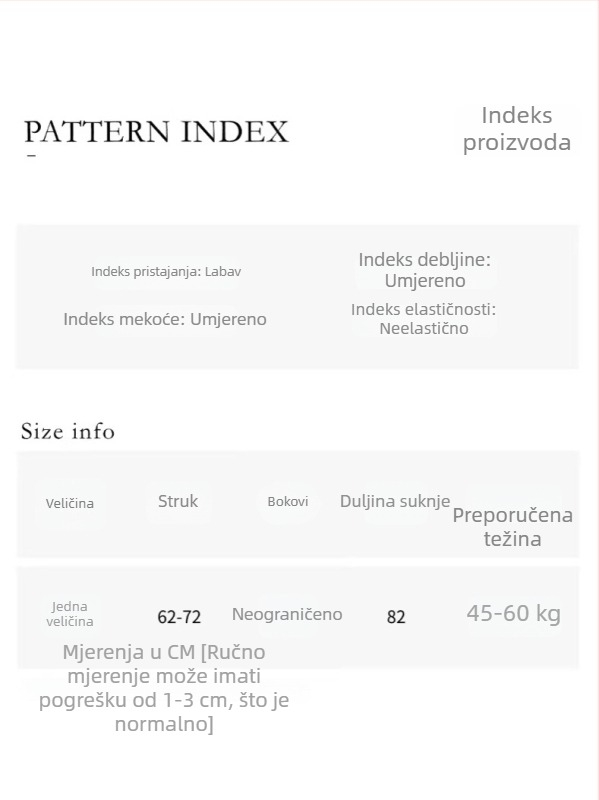 PATTERN INDEX

Indeks proizvoda

Indeks pristajanja: Labav

Indeks debljine: Umjereno

Indeks mekoće: Umjereno

Indeks elastičnosti: Neelastično

Size info

| Veličina | Struk | Bokovi | Duljina suknje | Preporučena težina |
|---|---|---|---|---|
| Jedna veličina | 62-72 | Neograničeno | 82 | 45-60 kg |

Mjerenja u CM [Ručno mjerenje može imati pogrešku od 1-3 cm, što je normalno]